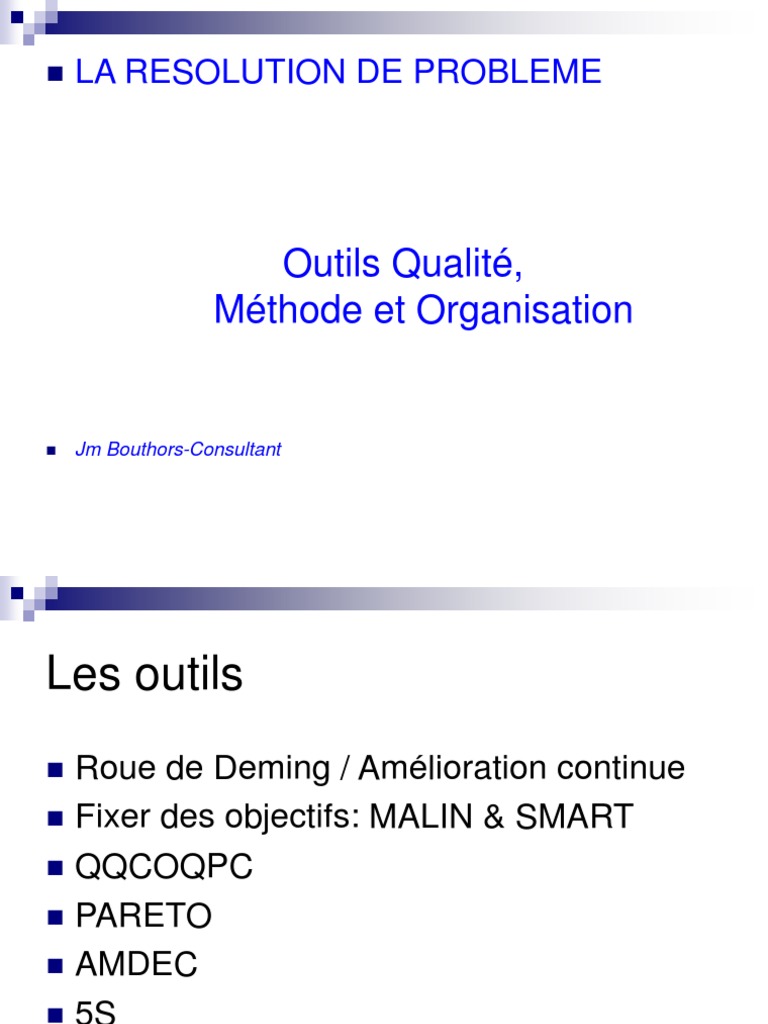 LA RESOLUTION DE PROBLEME

Outils Qualité,
Méthode et Organisation

Jm Bouthors-Consultant

Les outils

Roue de Deming / Amélioration continue
Fixer des objectifs: MALIN & SMART
QQCOQPC
PARETO
AMDEC
5S